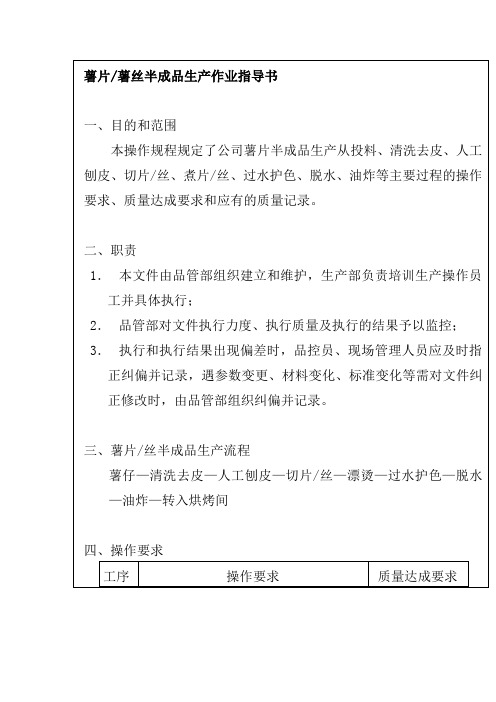 薯片/薯丝半成品生产作业指导书

一、目的和范围

本操作规程规定了公司薯片半成品生产从投料、清洗去皮、人工刨皮、切片/丝、煮片/丝、过水护色、脱水、油炸等主要过程的操作要求、质量达成要求和应有的质量记录。

二、职责

1. 本文件由品管部组织建立和维护，生产部负责培训生产操作员工并具体执行；

2. 品管部对文件执行力度、执行质量及执行的结果予以监控；

3. 执行和执行结果出现偏差时，品控员、现场管理人员应及时指正纠偏并记录，遇参数变更、材料变化、标准变化等需对文件纠正修改时，由品管部组织纠偏并记录。

三、薯片/丝半成品生产流程

薯仔—清洗去皮—人工刨皮—切片/丝—漂烫—过水护色—脱水—油炸—转入烘烤间

四、操作要求

| 工序 | 操作要求 | 质量达成要求 |
|---|---|---|